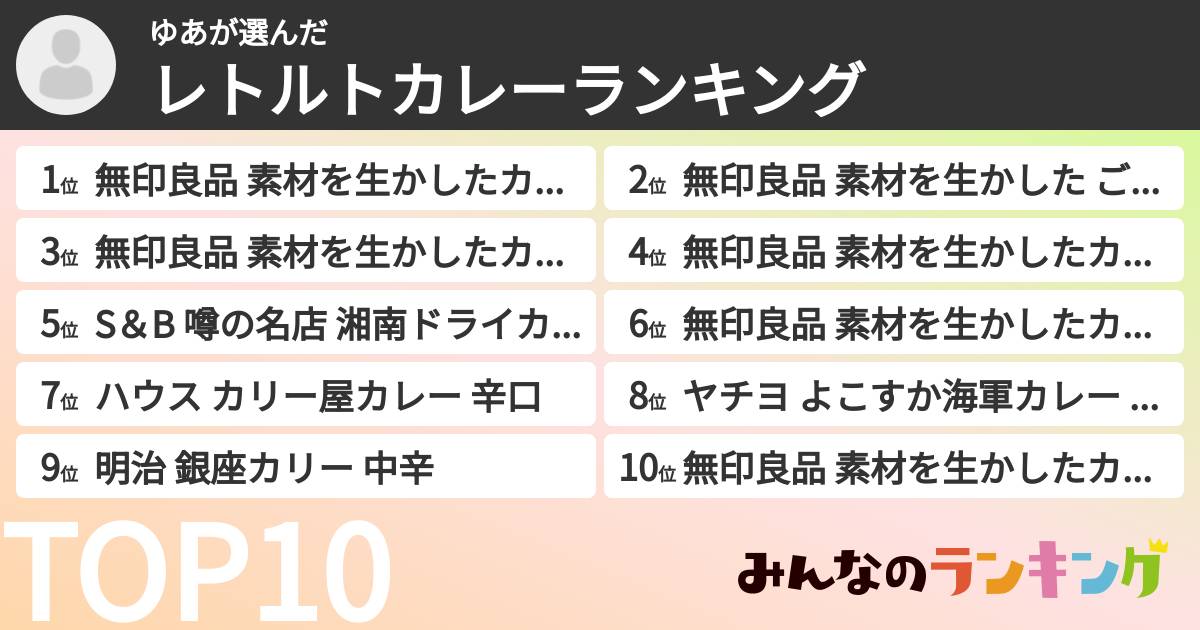 ゆあが選んだ
レトルトカレーランキング

1位 無印良品 素材を生かしたカ...

2位 無印良品 素材を生かした ご...

3位 無印良品 素材を生かしたカ...

4位 無印良品 素材を生かしたカ...

5位 S＆B 噂の名店 湘南ドライカ...

6位 無印良品 素材を生かしたカ...

7位 ハウス カリー屋カレー 辛口

8位 ヤチヨ よこすか海軍カレー ...

9位 明治 銀座カリー 中辛

10位 無印良品 素材を生かしたカ...

TOP10

みんなのランキング